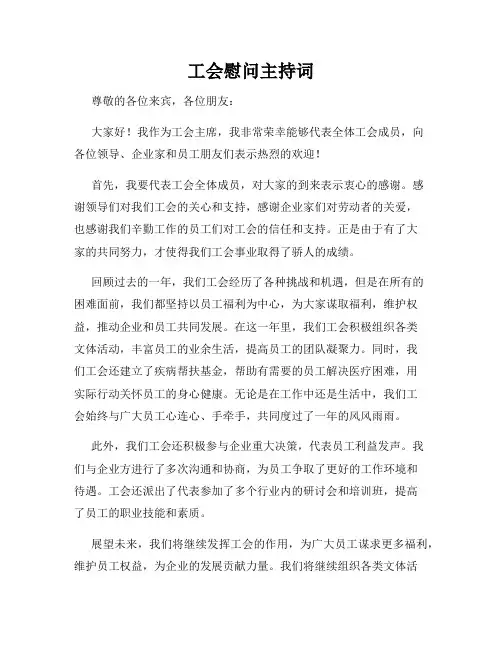 工会慰问主持词

尊敬的各位来宾，各位朋友：

大家好！我作为工会主席，我非常荣幸能够代表全体工会成员，向各位领导、企业家和员工朋友们表示热烈的欢迎！

首先，我要代表工会全体成员，对大家的到来表示衷心的感谢。感谢领导们对我们工会的关心和支持，感谢企业家们对劳动者的关爱，也感谢我们辛勤工作的员工们对工会的信任和支持。正是由于有了大家的共同努力，才使得我们工会事业取得了骄人的成绩。

回顾过去的一年，我们工会经历了各种挑战和机遇，但是在所有的困难面前，我们都坚持以员工福利为中心，为大家谋取福利，维护权益，推动企业和员工共同发展。在这一年里，我们工会积极组织各类文体活动，丰富员工的业余生活，提高员工的团队凝聚力。同时，我们工会还建立了疾病帮扶基金，帮助有需要的员工解决医疗困难，用实际行动关怀员工的身心健康。无论是在工作中还是生活中，我们工会始终与广大员工心连心、手牵手，共同度过了一年的风风雨雨。

此外，我们工会还积极参与企业重大决策，代表员工利益发声。我们与企业方进行了多次沟通和协商，为员工争取了更好的工作环境和待遇。工会还派出了代表参加了多个行业内的研讨会和培训班，提高了员工的职业技能和素质。

展望未来，我们将继续发挥工会的作用，为广大员工谋求更多福利，维护员工权益，为企业的发展贡献力量。我们将继续组织各类文体活